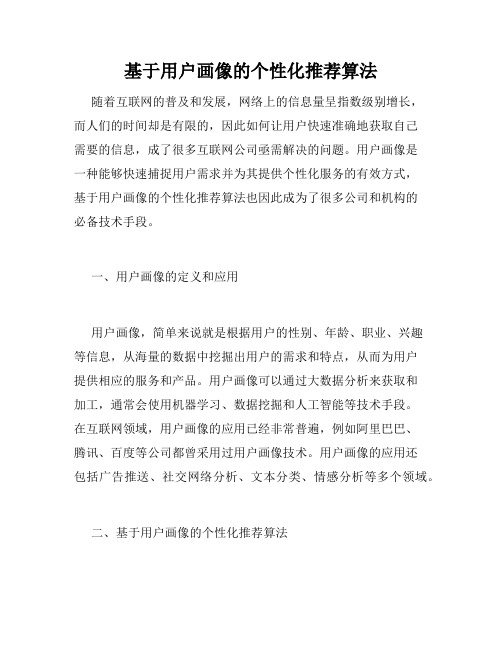 基于用户画像的个性化推荐算法

随着互联网的普及和发展，网络上的信息量呈指数级别增长，而人们的时间却是有限的，因此如何让用户快速准确地获取自己需要的信息，成了很多互联网公司亟需解决的问题。用户画像是一种能够快速捕捉用户需求并为其提供个性化服务的有效方式，基于用户画像的个性化推荐算法也因此成为了很多公司和机构的必备技术手段。

一、用户画像的定义和应用

用户画像，简单来说就是根据用户的性别、年龄、职业、兴趣等信息，从海量的数据中挖掘出用户的需求和特点，从而为用户提供相应的服务和产品。用户画像可以通过大数据分析来获取和加工，通常会使用机器学习、数据挖掘和人工智能等技术手段。在互联网领域，用户画像的应用已经非常普遍，例如阿里巴巴、腾讯、百度等公司都曾采用过用户画像技术。用户画像的应用还包括广告推送、社交网络分析、文本分类、情感分析等多个领域。

二、基于用户画像的个性化推荐算法